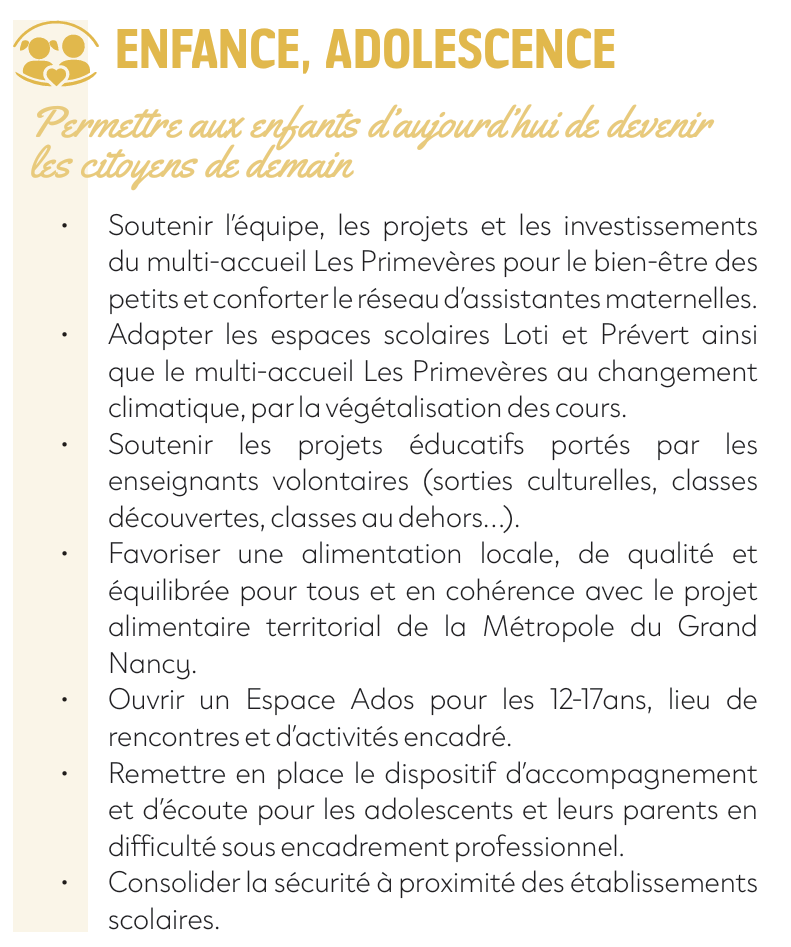 ENFANCE, ADOLESCENCE

Permettre aux enfants d'aujourd'hui de devenir les citoyens de demain

• Soutenir l'équipe, les projets et les investissements du multi-accueil Les Primevères pour le bien-être des petits et conforter le réseau d'assistantes maternelles.
• Adapter les espaces scolaires Loti et Prévert ainsi que le multi-accueil Les Primevères au changement climatique, par la végétalisation des cours.
• Soutenir les projets éducatifs portés par les enseignants volontaires (sorties culturelles, classes découvertes, classes au dehors...).
• Favoriser une alimentation locale, de qualité et équilibrée pour tous et en cohérence avec le projet alimentaire territorial de la Métropole du Grand Nancy.
• Ouvrir un Espace Ados pour les 12-17ans, lieu de rencontres et d'activités encadré.
• Remettre en place le dispositif d'accompagnement et d'écoute pour les adolescents et leurs parents en difficulté sous encadrement professionnel.
• Consolider la sécurité à proximité des établissements scolaires.